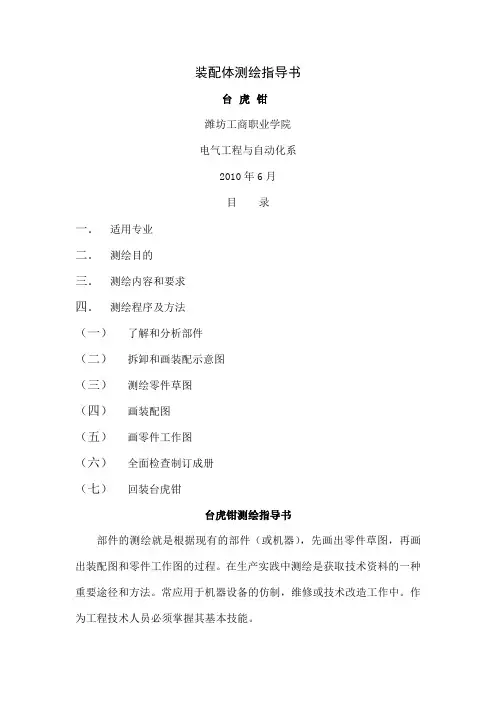 装配体测绘指导书

台 虎 钳

潍坊工商职业学院

电气工程与自动化系

2010 年 6 月

目 录

一． 适用专业

二． 测绘目的

三． 测绘内容和要求

四． 测绘程序及方法

（一） 了解和分析部件

（二） 拆卸和画装配示意图

（三） 测绘零件草图

（四） 画装配图

（五） 画零件工作图

（六） 全面检查制订成册

（七） 回装台虎钳

台虎钳测绘指导书

部件的测绘就是根据现有的部件（或机器），先画出零件草图，再画出装配图和零件工作图的过程。在生产实践中测绘是获取技术资料的一种重要途径和方法。常应用于机器设备的仿制，维修或技术改造工作中。作为工程技术人员必须掌握其基本技能。